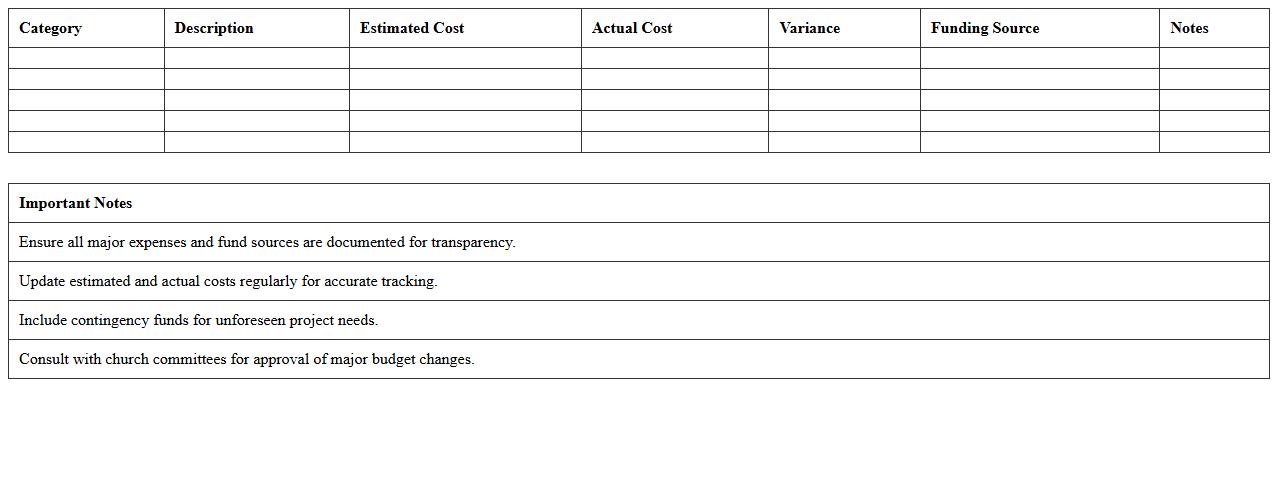 | Category | Description | Estimated Cost | Actual Cost | Variance | Funding Source | Notes |
|---|---|---|---|---|---|---|
| | | | | | | |
| | | | | | | |
| | | | | | | |
| | | | | | | |
| | | | | | | |

| Important Notes |
|---|
| Ensure all major expenses and fund sources are documented for transparency. |
| Update estimated and actual costs regularly for accurate tracking. |
| Include contingency funds for unforeseen project needs. |
| Consult with church committees for approval of major budget changes. |